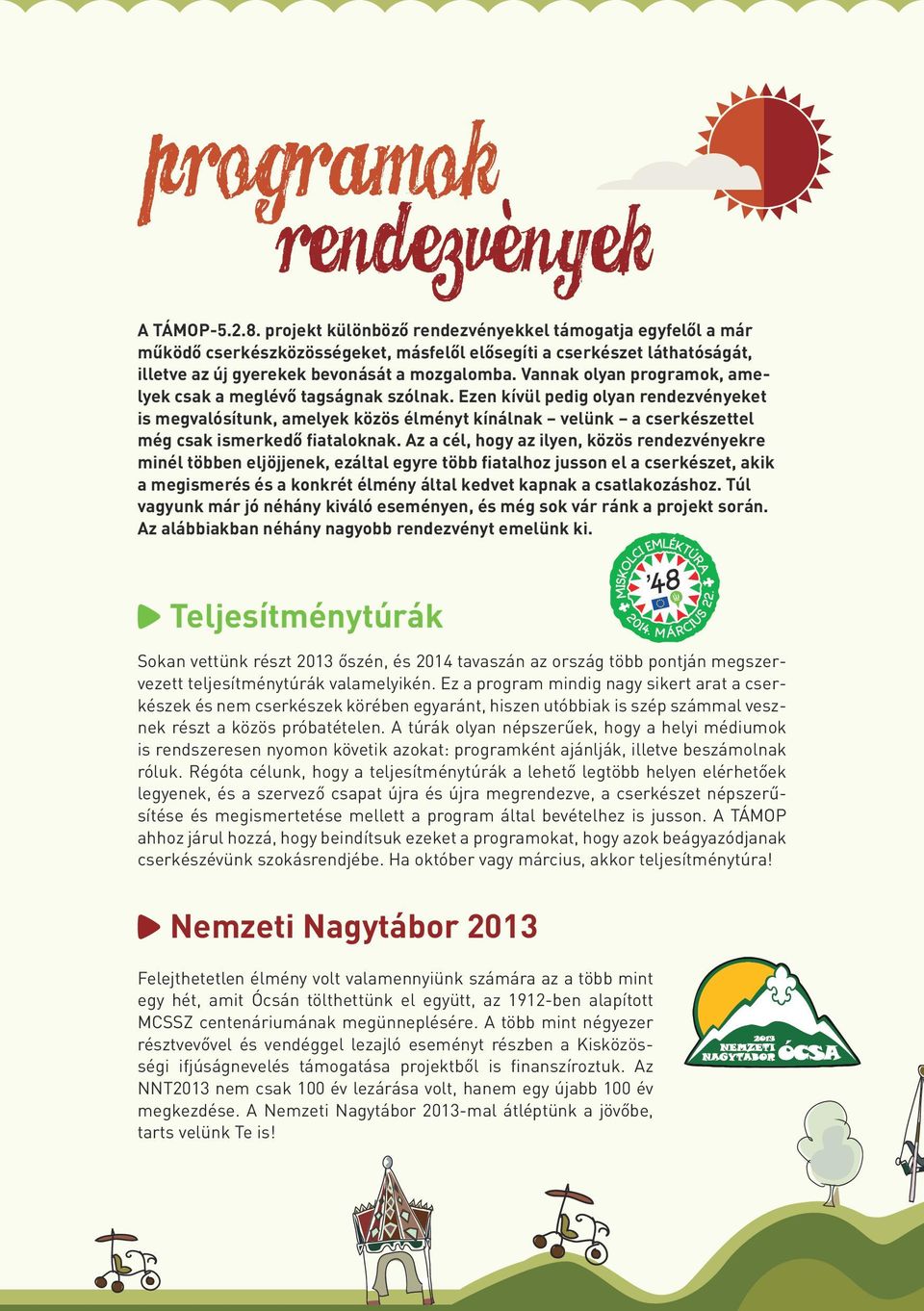 programok rendezvények

A TÁMOP-5.2.8. projekt különböző rendezvényekkel támogatja egyfelől a már működő cserkészközösségeket, másfelől elősegíti a cserkészet láthatóságát, illetve az új gyerekek bevonását a mozgalomba. Vannak olyan programok, amelyek csak a meglévő tagságnak szólnak. Ezen kívül pedig olyan rendezvényeket is megvalósítunk, amelyek közös élményt kínálnak – velünk – a cserkészettel még csak ismerkedő fiataloknak. Az a cél, hogy az ilyen, közös rendezvényekre minél többen eljöjjenek, ezáltal egyre több fiatalhoz jusson el a cserkészet, akik a megismerés és a konkrét élmény által kedvet kapnak a csatlakozáshoz. Túl vagyunk már jó néhány kiváló eseményen, és még sok vár ránk a projekt során. Az alábbiakban néhány nagyobb rendezvényt emelünk ki.

MISKOLCI EMLÉKTÚRA '48 2014. MÁRCIUS 22.

Teljesítménytúrák

Sokan vettünk részt 2013 őszén, és 2014 tavaszán az ország több pontján megszervezett teljesítménytúrák valamelyikén. Ez a program mindig nagy sikert arat a cserkészek és nem cserkészek körében egyaránt, hiszen utóbbiak is szép számmal vesznek részt a közös próbatételen. A túrák olyan népszerűek, hogy a helyi médiumok is rendszeresen nyomon követik azokat: programként ajánlják, illetve beszámolnak róluk. Régóta célunk, hogy a teljesítménytúrák a lehető legtöbb helyen elérhetőek legyenek, és a szervező csapat újra és újra megrendezve, a cserkészet népszerűsítése és megismertetése mellett a program által bevételhez is jusson. A TÁMOP ahhoz járul hozzá, hogy beindítsuk ezeket a programokat, hogy azok beágyazódjanak cserkészévünk szokásrendjébe. Ha október vagy március, akkor teljesítménytúra!

Nemzeti Nagytábor 2013

Felejthetetlen élmény volt valamennyiünk számára az a több mint egy hét, amit Ócsán tölthettünk el együtt, az 1912-ben alapított MCSSZ centenáriumának megünneplésére. A több mint négyezer résztvevővel és vendéggel lezajló eseményt részben a Kisközösségi ifjúságnevelés támogatása projektből is finanszíroztuk. Az NNT2013 nem csak 100 év lezárása volt, hanem egy újabb 100 év megkezdése. A Nemzeti Nagytábor 2013-mal átléptünk a jövőbe, tarts velünk Te is!

2013 NEMZETI NAGYTÁBOR ÓCSA